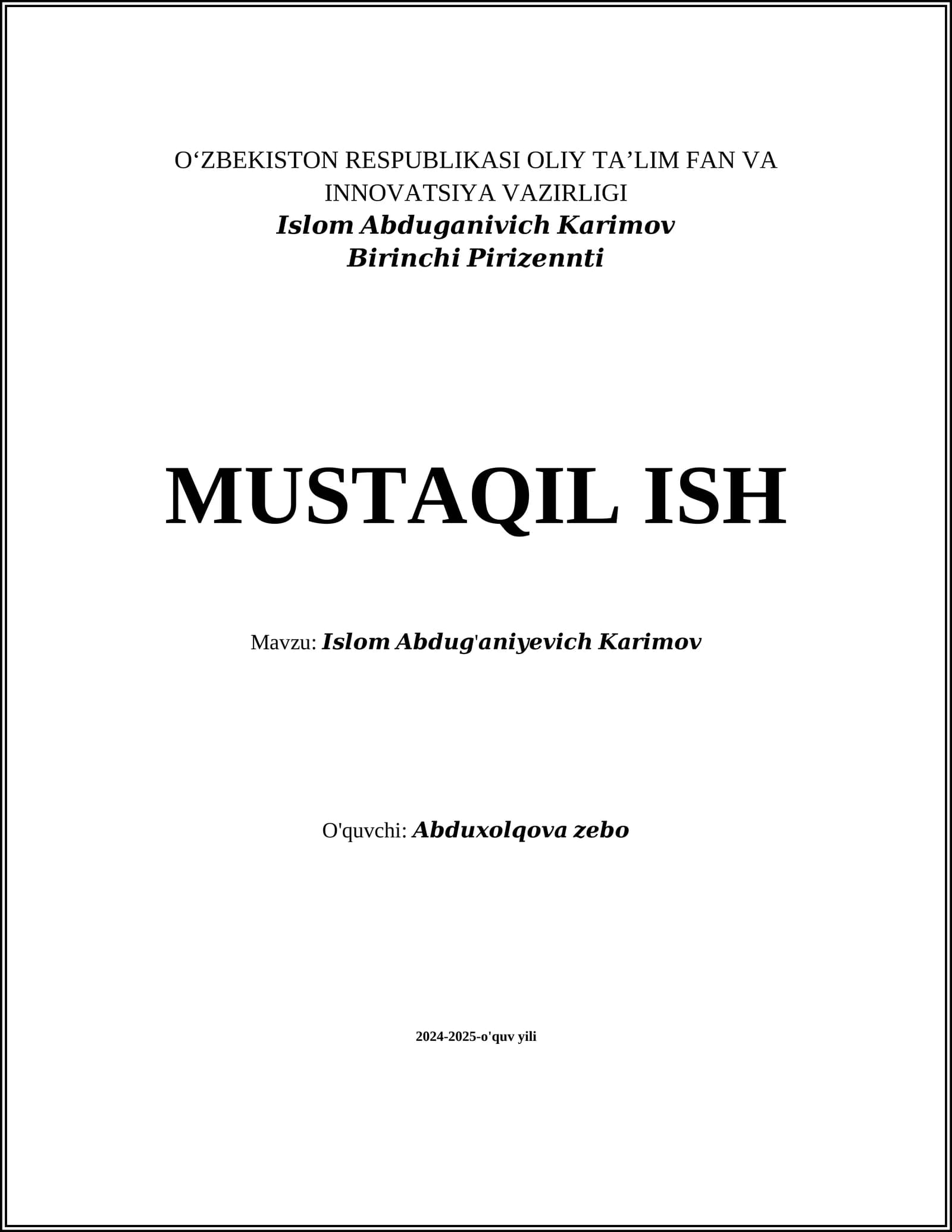 O'ZBEKISTON RESPUBLIKASI OLIY TA'LIM FAN VA INNOVATSIYA VAZIRLIGI

Islom Abduganivich Karimov
Birinchi Pirizennti

MUSTAQIL ISH

Mavzu: Islom Abdug'aniyevich Karimov

O'quvchi: Abduxolqova zebo

2024-2025-o'quv yili